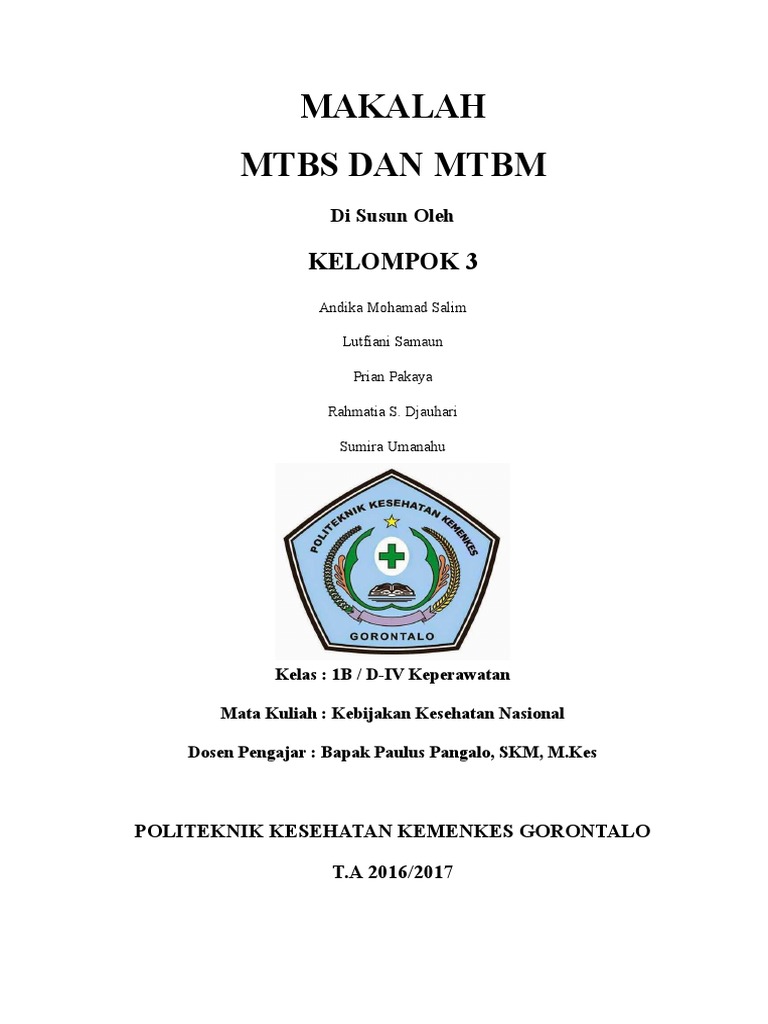 MAKALAH

MTBS DAN MTBM

Di Susun Oleh

KELOMPOK 3

Andika Mohamad Salim

Lutfiani Samaun

Prian Pakaya

Rahmatia S. Djauhari

Sumira Umanahu

POLITEKNIK KESEHATAN KEMENKES

GORONTALO

Kelas : 1B / D-IV Keperawatan

Mata Kuliah : Kebijakan Kesehatan Nasional

Dosen Pengajar : Bapak Paulus Pangalo, SKM, M.Kes

POLITEKNIK KESEHATAN KEMENKES GORONTALO

T.A 2016/2017